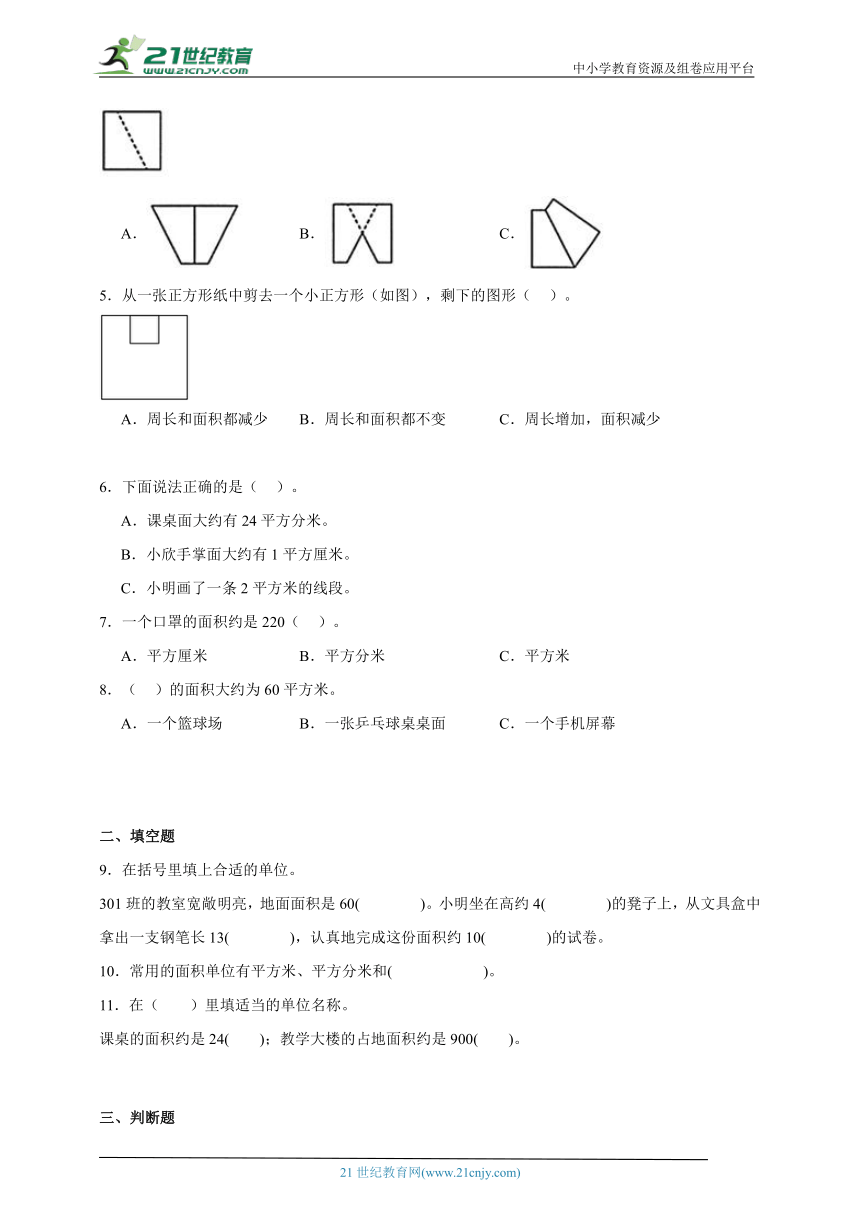 21世纪教育
www.21cnjy.com
中小学教育资源及组卷应用平台

A.　　B.　　C.

5．从一张正方形纸中剪去一个小正方形（如图），剩下的图形（　）。

A．周长和面积都减少　　B．周长和面积都不变　　C．周长增加，面积减少

6．下面说法正确的是（　）。
A．课桌面大约有 24 平方分米。
B．小欣手掌面大约有 1 平方厘米。
C．小明画了一条 2 平方米的线段。

7．一个口罩的面积约是 220（　）。
A．平方厘米　　B．平方分米　　C．平方米

8．（　）的面积大约为 60 平方米。
A．一个篮球场　　B．一张乒乓球桌桌面　　C．一个手机屏幕

二、填空题

9．在括号里填上合适的单位。
301 班的教室宽敞明亮，地面面积是 60(　　)。小明坐在高约 4(　　)的凳子上，从文具盒中拿出一支钢笔长 13(　　)，认真地完成这份面积约 10(　　)的试卷。

10．常用的面积单位有平方米、平方分米和(　　)。

11．在（　）里填适当的单位名称。
课桌的面积约是 24(　)；教学大楼的占地面积约是 900(　)。

三、判断题

21 世纪教育网(www.21cnjy.com)